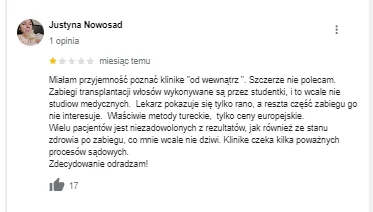 Justyna Nowosad
1 opinia

miesiąc temu

Miałam przyjemność poznać klinike "od wewnątrz ". Szczerze nie polecam. Zabiegi transplantacji włosów wykonywane są przez studentki, i to wcale nie studiow medycznych. Lekarz pokazuje się tylko rano, a reszta część zabiegu go nie interesuje. Właściwie metody tureckie, tylko ceny europejskie.
Wielu pacjentów jest niezadowolonych z rezultatów, jak również ze stanu zdrowia po zabiegu, co mnie wcale nie dziwi. Klinike czeka kilka poważnych procesów sądowych.
Zdecydowanie odradzam!

17